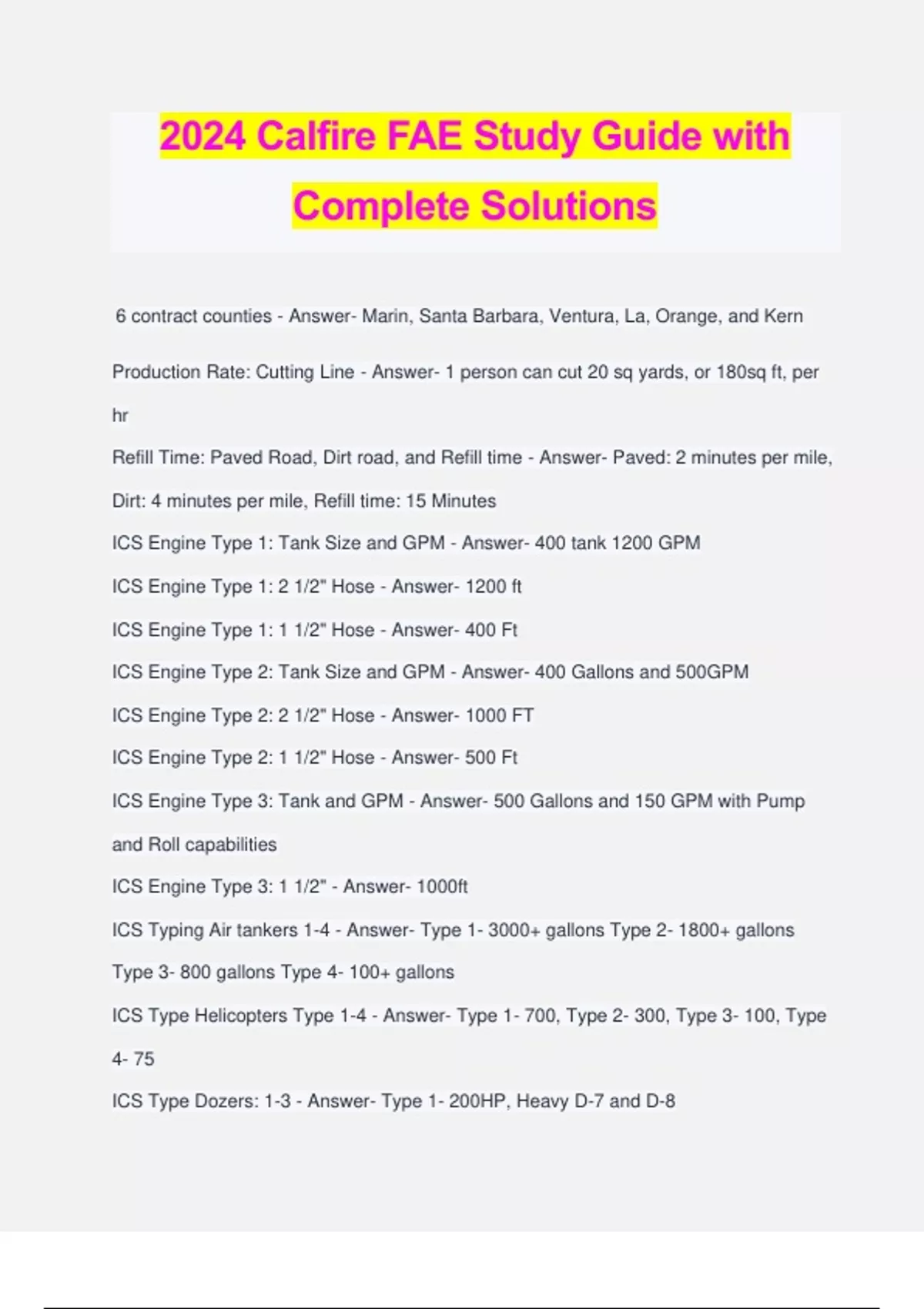 2024 Calfire FAE Study Guide with Complete Solutions

6 contract counties - Answer- Marin, Santa Barbara, Ventura, La, Orange, and Kern

Production Rate: Cutting Line - Answer- 1 person can cut 20 sq yards, or 180sq ft, per hr

Refill Time: Paved Road, Dirt road, and Refill time - Answer- Paved: 2 minutes per mile, Dirt: 4 minutes per mile, Refill time: 15 Minutes

ICS Engine Type 1: Tank Size and GPM - Answer- 400 tank 1200 GPM

ICS Engine Type 1: 2 1/2" Hose - Answer- 1200 ft

ICS Engine Type 1: 1 1/2" Hose - Answer- 400 Ft

ICS Engine Type 2: Tank Size and GPM - Answer- 400 Gallons and 500GPM

ICS Engine Type 2: 2 1/2" Hose - Answer- 1000 FT

ICS Engine Type 2: 1 1/2" Hose - Answer- 500 Ft

ICS Engine Type 3: Tank and GPM - Answer- 500 Gallons and 150 GPM with Pump and Roll capabilities

ICS Engine Type 3: 1 1/2" - Answer- 1000ft

ICS Typing Air tankers 1-4 - Answer- Type 1- 3000+ gallons Type 2- 1800+ gallons Type 3- 800 gallons Type 4- 100+ gallons

ICS Type Helicopters Type 1-4 - Answer- Type 1- 700, Type 2- 300, Type 3- 100, Type 4- 75

ICS Type Dozers: 1-3 - Answer- Type 1- 200HP, Heavy D-7 and D-8